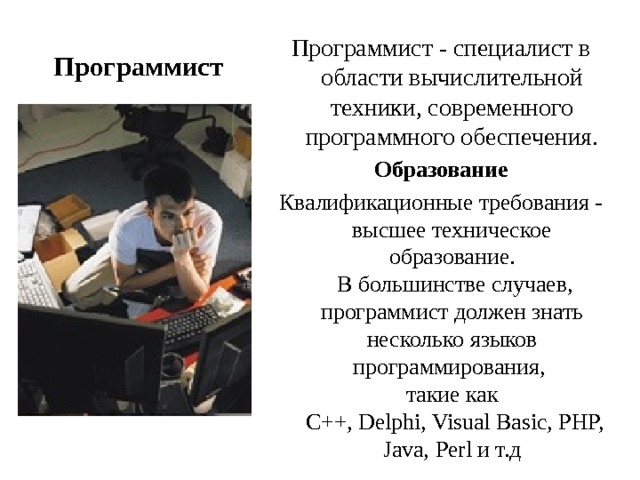 Программист

Программист - специалист в области вычислительной техники, современного программного обеспечения.

Образование

Квалификационные требования - высшее техническое образование.
В большинстве случаев, программист должен знать несколько языков программирования, такие как C++, Delphi, Visual Basic, PHP, Java, Perl и т.д